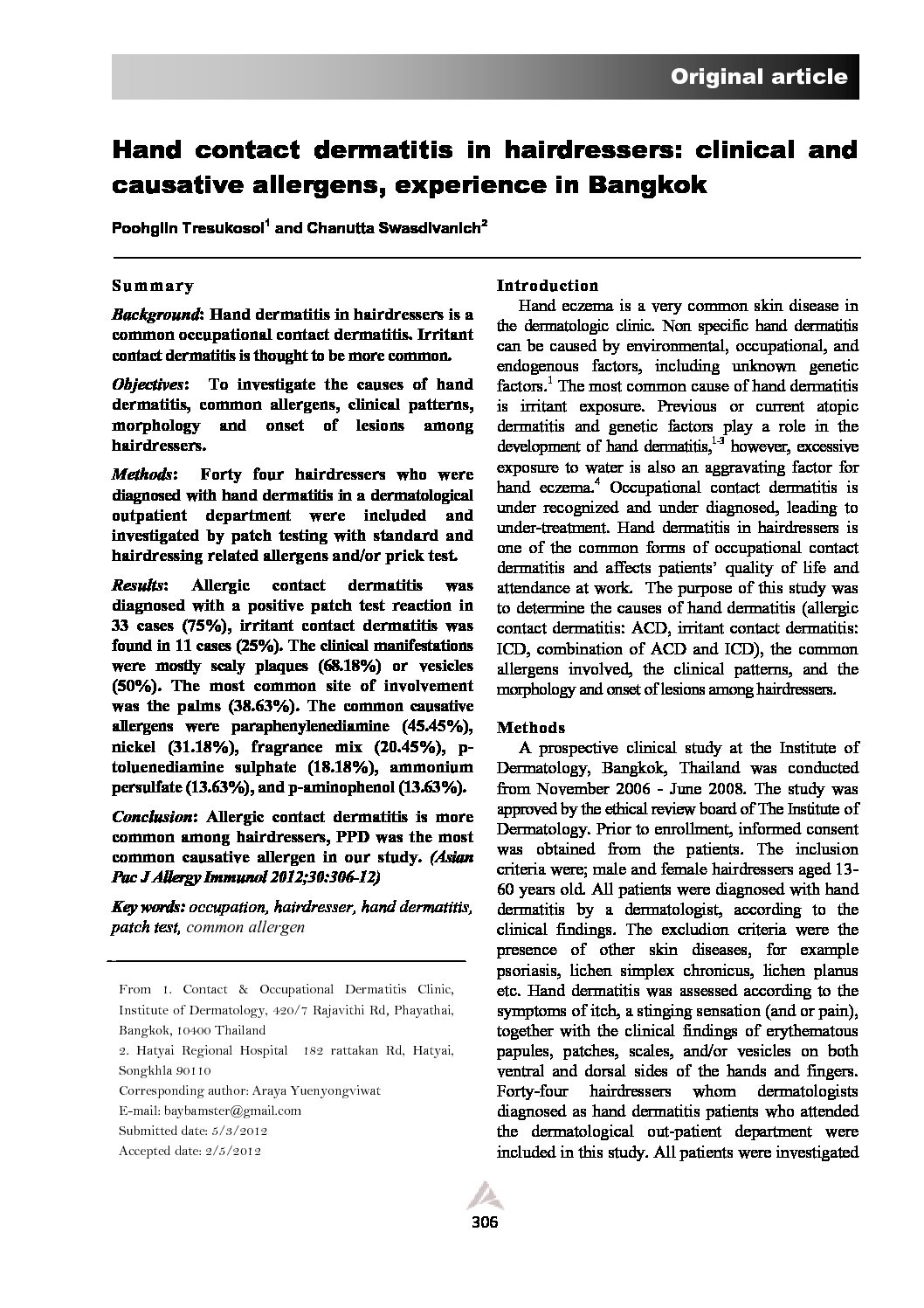 Original article

Hand contact dermatitis in hairdressers: clinical and causative allergens, experience in Bangkok

Poohglin Tresukosol$^1$ and Chanutta Swasdivanich$^2$

Summary

Background: Hand dermatitis in hairdressers is a common occupational contact dermatitis. Irritant contact dermatitis is thought to be more common.

Objectives: To investigate the causes of hand dermatitis, common allergens, clinical patterns, morphology and onset of lesions among hairdressers.

Methods: Forty four hairdressers who were diagnosed with hand dermatitis in a dermatological outpatient department were included and investigated by patch testing with standard and hairdressing related allergens and/or prick test.

Results: Allergic contact dermatitis was diagnosed with a positive patch test reaction in 33 cases (75%), irritant contact dermatitis was found in 11 cases (25%). The clinical manifestations were mostly scaly plaques (68.18%) or vesicles (50%). The most common site of involvement was the palms (38.63%). The common causative allergens were paraphenylenediamine (45.45%), nickel (31.18%), fragrance mix (20.45%), p-toluenediamine sulphate (18.18%), ammonium persulfate (13.63%), and p-aminophenol (13.63%).

Conclusion: Allergic contact dermatitis is more common among hairdressers, PPD was the most common causative allergen in our study. (Asian Pac J Allergy Immunol 2012;30:306-12)

Key words: occupation, hairdresser, hand dermatitis, patch test, common allergen

From 1. Contact & Occupational Dermatitis Clinic, Institute of Dermatology, 420/7 Rajavithi Rd, Phayathai, Bangkok, 10400 Thailand
2. Hatyai Regional Hospital 182 rattakan Rd, Hatyai, Songkhla 90110
Corresponding author: Araya Yuenyongviwat
E-mail: baybamster@gmail.com
Submitted date: 5/3/2012
Accepted date: 2/5/2012

Introduction

Hand eczema is a very common skin disease in the dermatologic clinic. Non specific hand dermatitis can be caused by environmental, occupational, and endogenous factors, including unknown genetic factors.$^1$ The most common cause of hand dermatitis is irritant exposure. Previous or current atopic dermatitis and genetic factors play a role in the development of hand dermatitis,$^{1-3}$ however, excessive exposure to water is also an aggravating factor for hand eczema.$^4$ Occupational contact dermatitis is under recognized and under diagnosed, leading to under-treatment. Hand dermatitis in hairdressers is one of the common forms of occupational contact dermatitis and affects patients' quality of life and attendance at work. The purpose of this study was to determine the causes of hand dermatitis (allergic contact dermatitis: ACD, irritant contact dermatitis: ICD, combination of ACD and ICD), the common allergens involved, the clinical patterns, and the morphology and onset of lesions among hairdressers.

Methods

A prospective clinical study at the Institute of Dermatology, Bangkok, Thailand was conducted from November 2006 - June 2008. The study was approved by the ethical review board of The Institute of Dermatology. Prior to enrollment, informed consent was obtained from the patients. The inclusion criteria were; male and female hairdressers aged 13-60 years old. All patients were diagnosed with hand dermatitis by a dermatologist, according to the clinical findings. The excludion criteria were the presence of other skin diseases, for example psoriasis, lichen simplex chronicus, lichen planus etc. Hand dermatitis was assessed according to the symptoms of itch, a stinging sensation (and or pain), together with the clinical findings of erythematous papules, patches, scales, and/or vesicles on both ventral and dorsal sides of the hands and fingers. Forty-four hairdressers whom dermatologists diagnosed as hand dermatitis patients who attended the dermatological out-patient department were included in this study. All patients were investigated

306